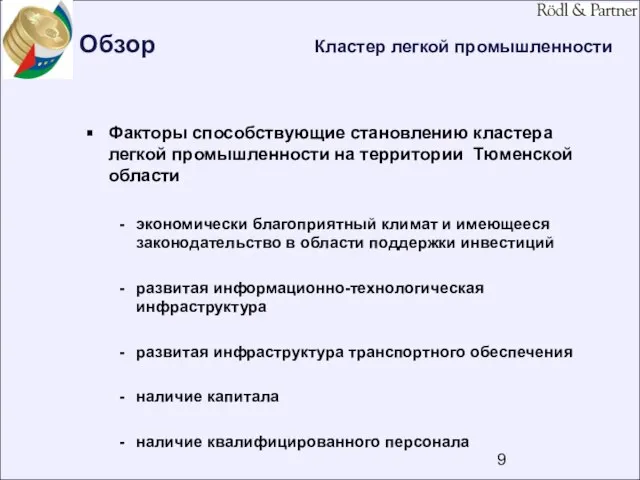 Rödl & Partner

Обзор

Кластер легкой промышленности

▪ Факторы способствующие становлению кластера легкой промышленности на территории Тюменской области

- экономически благоприятный климат и имеющееся законодательство в области поддержки инвестиций

- развитая информационно-технологическая инфраструктура

- развитая инфраструктура транспортного обеспечения

- наличие капитала

- наличие квалифицированного персонала

9